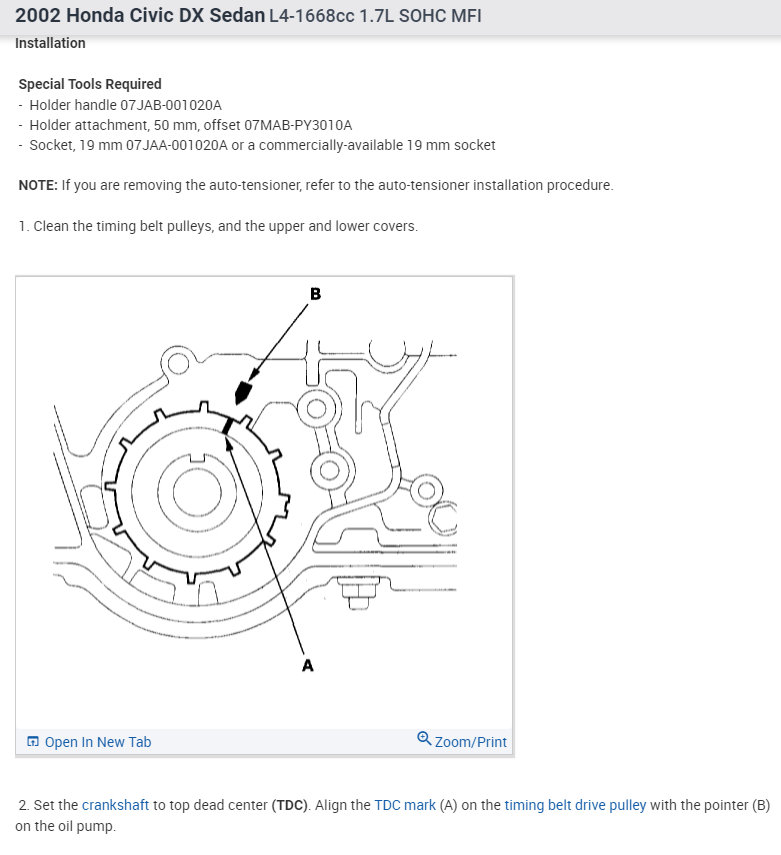 2002 Honda Civic DX Sedan L4-1668cc 1.7L SOHC MFI
Installation

Special Tools Required
- Holder handle 07JAB-001020A
- Holder attachment, 50 mm, offset 07MAB-PY3010A
- Socket, 19 mm 07JAA-001020A or a commercially-available 19 mm socket

NOTE: If you are removing the auto-tensioner, refer to the auto-tensioner installation procedure.

1. Clean the timing belt pulleys, and the upper and lower covers.

B

A

Open In New Tab

Zoom/Print

2. Set the crankshaft to top dead center (TDC). Align the TDC mark (A) on the timing belt drive pulley with the pointer (B) on the oil pump.